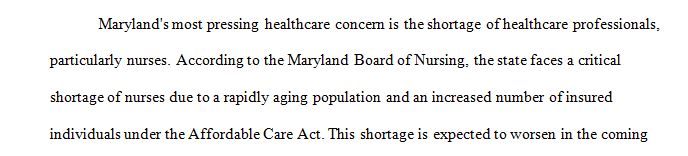 Maryland's most pressing healthcare concern is the shortage of healthcare professionals, particularly nurses. According to the Maryland Board of Nursing, the state faces a critical shortage of nurses due to a rapidly aging population and an increased number of insured individuals under the Affordable Care Act. This shortage is expected to worsen in the coming